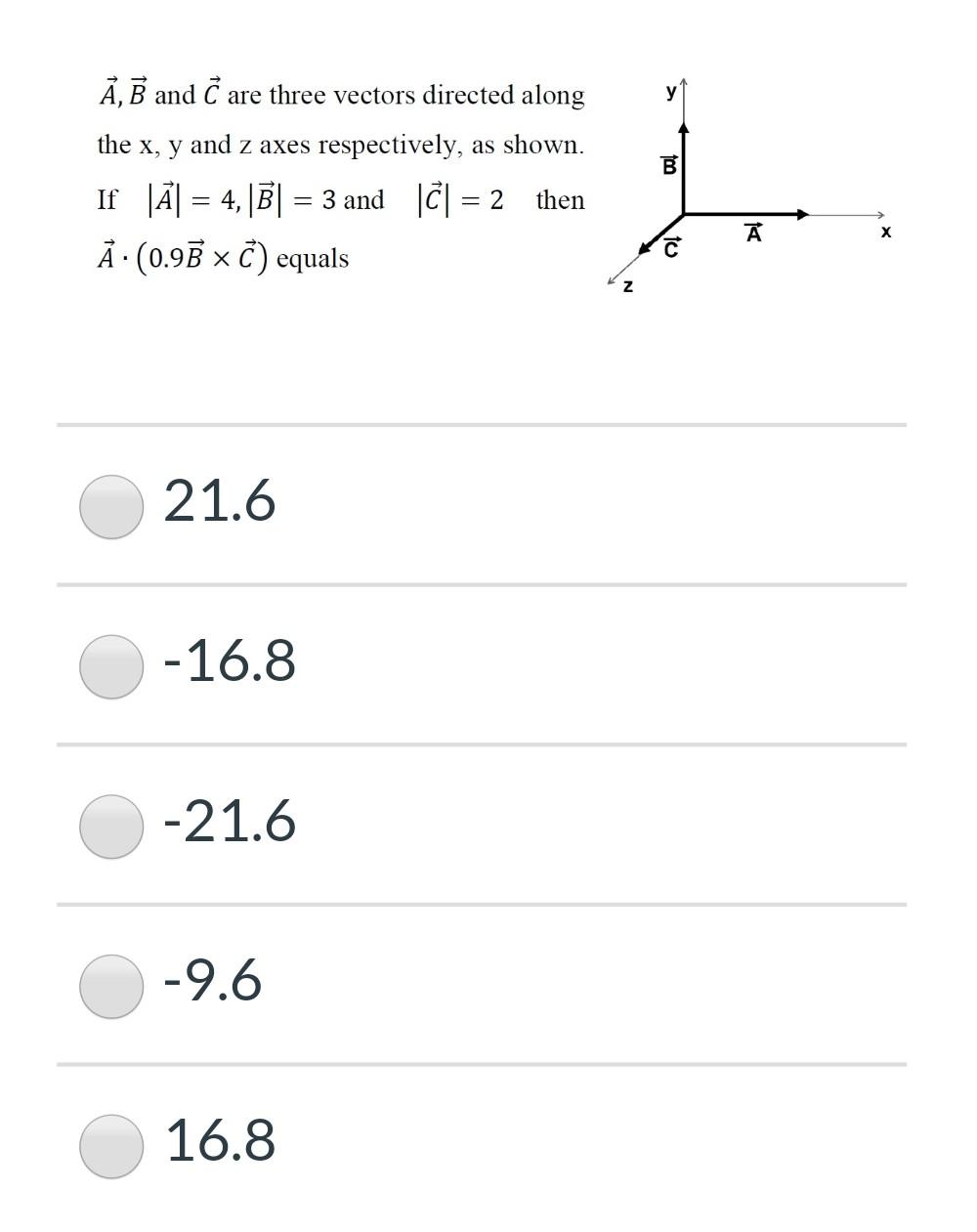 $\vec{A}, \vec{B}$ and $\vec{C}$ are three vectors directed along the x, y and z axes respectively, as shown. If $|\vec{A}| = 4, |\vec{B}| = 3$ and $|\vec{C}| = 2$ then $\vec{A} \cdot (0.9\vec{B} \times \vec{C})$ equals

y
$\vec{B}$
$\vec{A}$
x
$\vec{C}$
z

21.6

-16.8

-21.6

-9.6

16.8